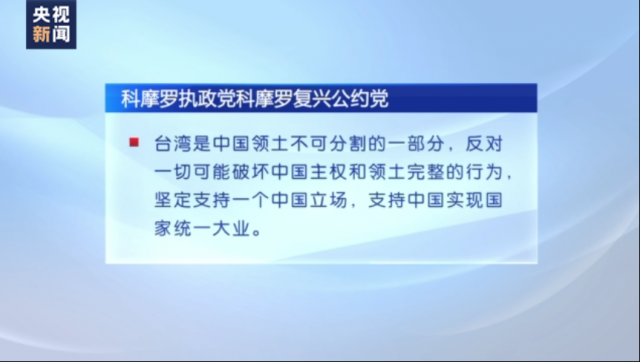 央视
新闻

科摩罗执政党科摩罗复兴公约党

台湾是中国领土不可分割的一部分，反对一切可能破坏中国主权和领土完整的行为，坚定支持一个中国立场，支持中国实现国家统一大业。